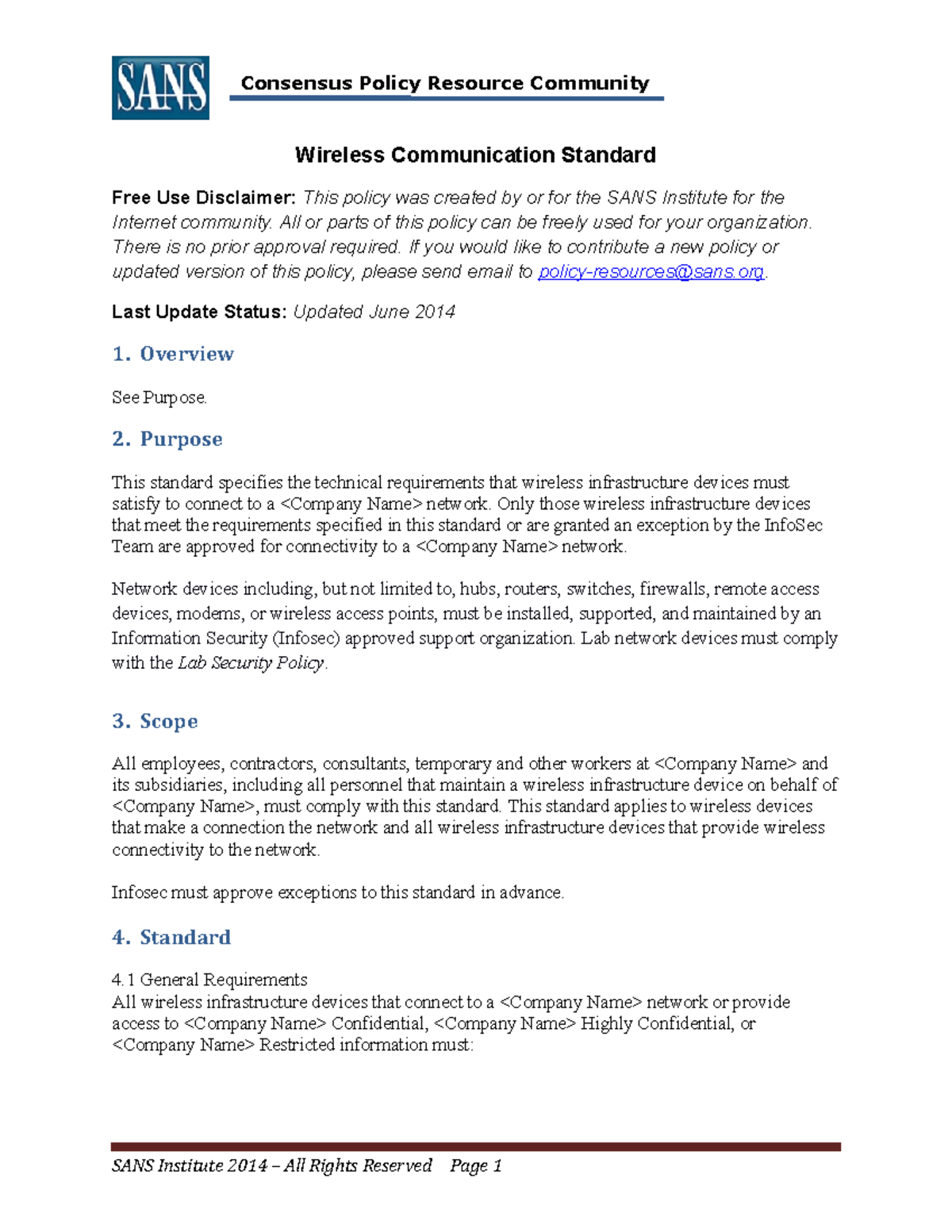 SANS

Consensus Policy Resource Community

Wireless Communication Standard

Free Use Disclaimer: This policy was created by or for the SANS Institute for the Internet community. All or parts of this policy can be freely used for your organization. There is no prior approval required. If you would like to contribute a new policy or updated version of this policy, please send email to policy-resources@sans.org.

Last Update Status: Updated June 2014

1. Overview

See Purpose.

2. Purpose

This standard specifies the technical requirements that wireless infrastructure devices must satisfy to connect to a <Company Name> network. Only those wireless infrastructure devices that meet the requirements specified in this standard or are granted an exception by the InfoSec Team are approved for connectivity to a <Company Name> network.

Network devices including, but not limited to, hubs, routers, switches, firewalls, remote access devices, modems, or wireless access points, must be installed, supported, and maintained by an Information Security (Infosec) approved support organization. Lab network devices must comply with the Lab Security Policy.

3. Scope

All employees, contractors, consultants, temporary and other workers at <Company Name> and its subsidiaries, including all personnel that maintain a wireless infrastructure device on behalf of <Company Name>, must comply with this standard. This standard applies to wireless devices that make a connection the network and all wireless infrastructure devices that provide wireless connectivity to the network.

Infosec must approve exceptions to this standard in advance.

4. Standard

4.1 General Requirements
All wireless infrastructure devices that connect to a <Company Name> network or provide access to <Company Name> Confidential, <Company Name> Highly Confidential, or <Company Name> Restricted information must:

SANS Institute 2014 – All Rights Reserved Page 1